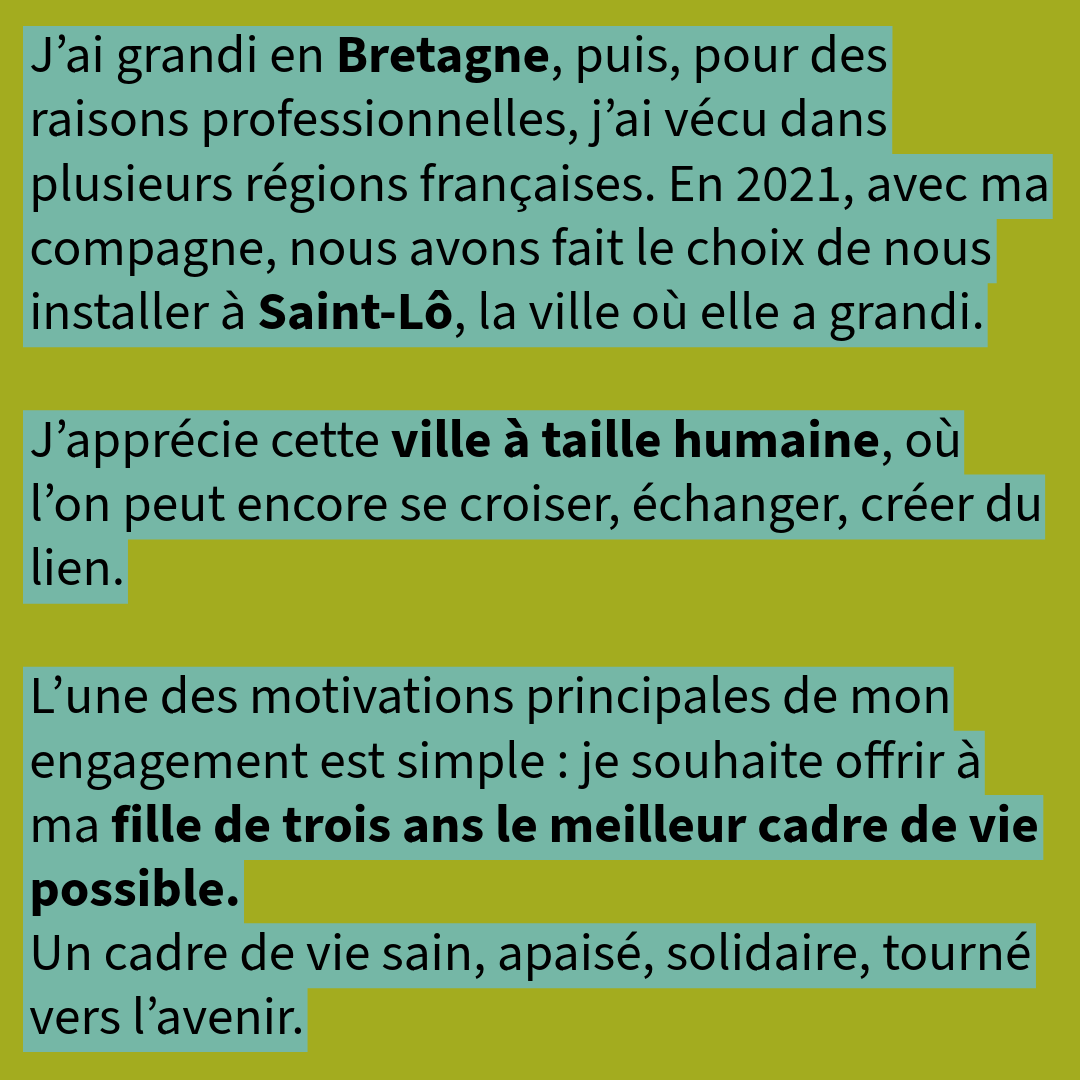 J'ai grandi en Bretagne, puis, pour des raisons professionnelles, j'ai vécu dans plusieurs régions françaises. En 2021, avec ma compagne, nous avons fait le choix de nous installer à Saint-Lô, la ville où elle a grandi.

J'apprécie cette ville à taille humaine, où l'on peut encore se croiser, échanger, créer du lien.

L'une des motivations principales de mon engagement est simple : je souhaite offrir à ma fille de trois ans le meilleur cadre de vie possible.
Un cadre de vie sain, apaisé, solidaire, tourné vers l'avenir.